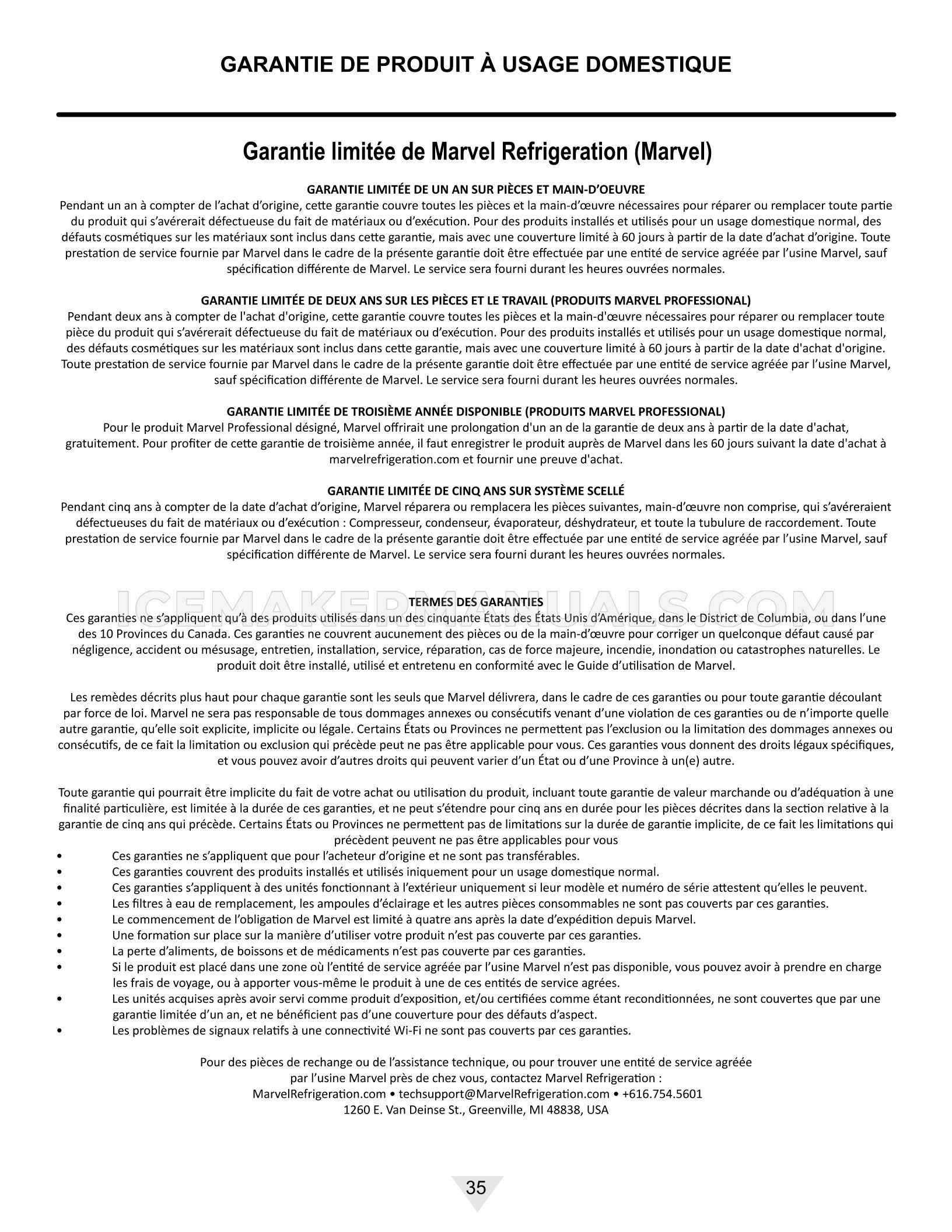 GARANTIE DE PRODUIT À USAGE DOMESTIQUE

Garantie limitée de Marvel Refrigeration (Marvel)

GARANTIE LIMITÉE DE UN AN SUR PIÈCES ET MAIN-D'OEUVRE
Pendant un an à compter de l'achat d'origine, cette garantie couvre toutes les pièces et la main-d'œuvre nécessaires pour réparer ou remplacer toute partie du produit qui s'avérerait défectueuse du fait de matériaux ou d'exécution. Pour des produits installés et utilisés pour un usage domestique normal, des défauts cosmétiques sur les matériaux sont inclus dans cette garantie, mais avec une couverture limité à 60 jours à partir de la date d'achat d'origine. Toute prestation de service fournie par Marvel dans le cadre de la présente garantie doit être effectuée par une entité de service agréée par l'usine Marvel, sauf spécification différente de Marvel. Le service sera fourni durant les heures ouvrées normales.

GARANTIE LIMITÉE DE DEUX ANS SUR LES PIÈCES ET LE TRAVAIL (PRODUITS MARVEL PROFESSIONAL)
Pendant deux ans à compter de l'achat d'origine, cette garantie couvre toutes les pièces et la main-d'œuvre nécessaires pour réparer ou remplacer toute pièce du produit qui s'avérerait défectueuse du fait de matériaux ou d'exécution. Pour des produits installés et utilisés pour un usage domestique normal, des défauts cosmétiques sur les matériaux sont inclus dans cette garantie, mais avec une couverture limité à 60 jours à partir de la date d'achat d'origine. Toute prestation de service fournie par Marvel dans le cadre de la présente garantie doit être effectuée par une entité de service agréée par l'usine Marvel, sauf spécification différente de Marvel. Le service sera fourni durant les heures ouvrées normales.

GARANTIE LIMITÉE DE TROISIÈME ANNÉE DISPONIBLE (PRODUITS MARVEL PROFESSIONAL)
Pour le produit Marvel Professional désigné, Marvel offrirait une prolongation d'un an de la garantie de deux ans à partir de la date d'achat, gratuitement. Pour profiter de cette garantie de troisième année, il faut enregistrer le produit auprès de Marvel dans les 60 jours suivant la date d'achat à marvelrefrigeration.com et fournir une preuve d'achat.

GARANTIE LIMITÉE DE CINQ ANS SUR SYSTÈME SCELLÉ
Pendant cinq ans à compter de la date d'achat d'origine, Marvel réparera ou remplacera les pièces suivantes, main-d'œuvre non comprise, qui s'avéreraient défectueuses du fait de matériaux ou d'exécution : Compresseur, condenseur, évaporateur, déshydrateur, et toute la tubulure de raccordement. Toute prestation de service fournie par Marvel dans le cadre de la présente garantie doit être effectuée par une entité de service agréée par l'usine Marvel, sauf spécification différente de Marvel. Le service sera fourni durant les heures ouvrées normales.

ICEMAKERMANUALS.COM

TERMES DES GARANTIES
Ces garanties ne s'appliquent qu'à des produits utilisés dans un des cinquante États des États Unis d'Amérique, dans le District de Columbia, ou dans l'une des 10 Provinces du Canada. Ces garanties ne couvrent aucunement des pièces ou de la main-d'œuvre pour corriger un quelconque défaut causé par négligence, accident ou mésusage, entretien, installation, service, réparation, cas de force majeure, incendie, inondation ou catastrophes naturelles. Le produit doit être installé, utilisé et entretenu en conformité avec le Guide d'utilisation de Marvel.

Les remèdes décrits plus haut pour chaque garantie sont les seuls que Marvel délivrera, dans le cadre de ces garanties ou pour toute garantie découlant par force de loi. Marvel ne sera pas responsable de tous dommages annexes ou consécutifs venant d'une violation de ces garanties ou de n'importe quelle autre garantie, qu'elle soit explicite, implicite ou légale. Certains États ou Provinces ne permettent pas l'exclusion ou la limitation des dommages annexes ou consécutifs, de ce fait la limitation ou exclusion qui précède peut ne pas être applicable pour vous. Ces garanties vous donnent des droits légaux spécifiques, et vous pouvez avoir d'autres droits qui peuvent varier d'un État ou d'une Province à un(e) autre.

Toute garantie qui pourrait être implicite du fait de votre achat ou utilisation du produit, incluant toute garantie de valeur marchande ou d'adéquation à une finalité particulière, est limitée à la durée de ces garanties, et ne peut s'étendre pour cinq ans en durée pour les pièces décrites dans la section relative à la garantie de cinq ans qui précède. Certains États ou Provinces ne permettent pas de limitations sur la durée de garantie implicite, de ce fait les limitations qui précèdent peuvent ne pas être applicables pour vous
• Ces garanties ne s'appliquent que pour l'acheteur d'origine et ne sont pas transférables.
• Ces garanties couvrent des produits installés et utilisés iniquement pour un usage domestique normal.
• Ces garanties s'appliquent à des unités fonctionnant à l'extérieur uniquement si leur modèle et numéro de série attestent qu'elles le peuvent.
• Les filtres à eau de remplacement, les ampoules d'éclairage et les autres pièces consommables ne sont pas couverts par ces garanties.
• Le commencement de l'obligation de Marvel est limité à quatre ans après la date d'expédition depuis Marvel.
• Une formation sur place sur la manière d'utiliser votre produit n'est pas couverte par ces garanties.
• La perte d'aliments, de boissons et de médicaments n'est pas couverte par ces garanties.
• Si le produit est placé dans une zone où l'entité de service agréée par l'usine Marvel n'est pas disponible, vous pouvez avoir à prendre en charge les frais de voyage, ou à apporter vous-même le produit à une de ces entités de service agrées.
• Les unités acquises après avoir servi comme produit d'exposition, et/ou certifiées comme étant reconditionnées, ne sont couvertes que par une garantie limitée d'un an, et ne bénéficient pas d'une couverture pour des défauts d'aspect.
• Les problèmes de signaux relatifs à une connectivité Wi-Fi ne sont pas couverts par ces garanties.

Pour des pièces de rechange ou de l'assistance technique, ou pour trouver une entité de service agréée par l'usine Marvel près de chez vous, contactez Marvel Refrigeration :
MarvelRefrigeration.com • techsupport@MarvelRefrigeration.com • +616.754.5601
1260 E. Van Deinse St., Greenville, MI 48838, USA

35